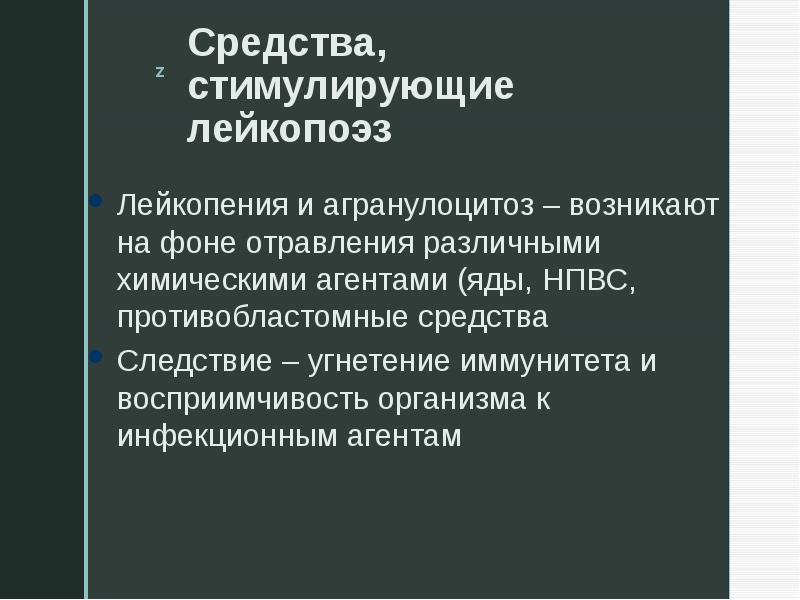 z

Средства, стимулирующие лейкопоэз

Лейкопения и агранулоцитоз – возникают на фоне отравления различными химическими агентами (яды, НПВС, противобластомные средства

Следствие – угнетение иммунитета и восприимчивость организма к инфекционным агентам